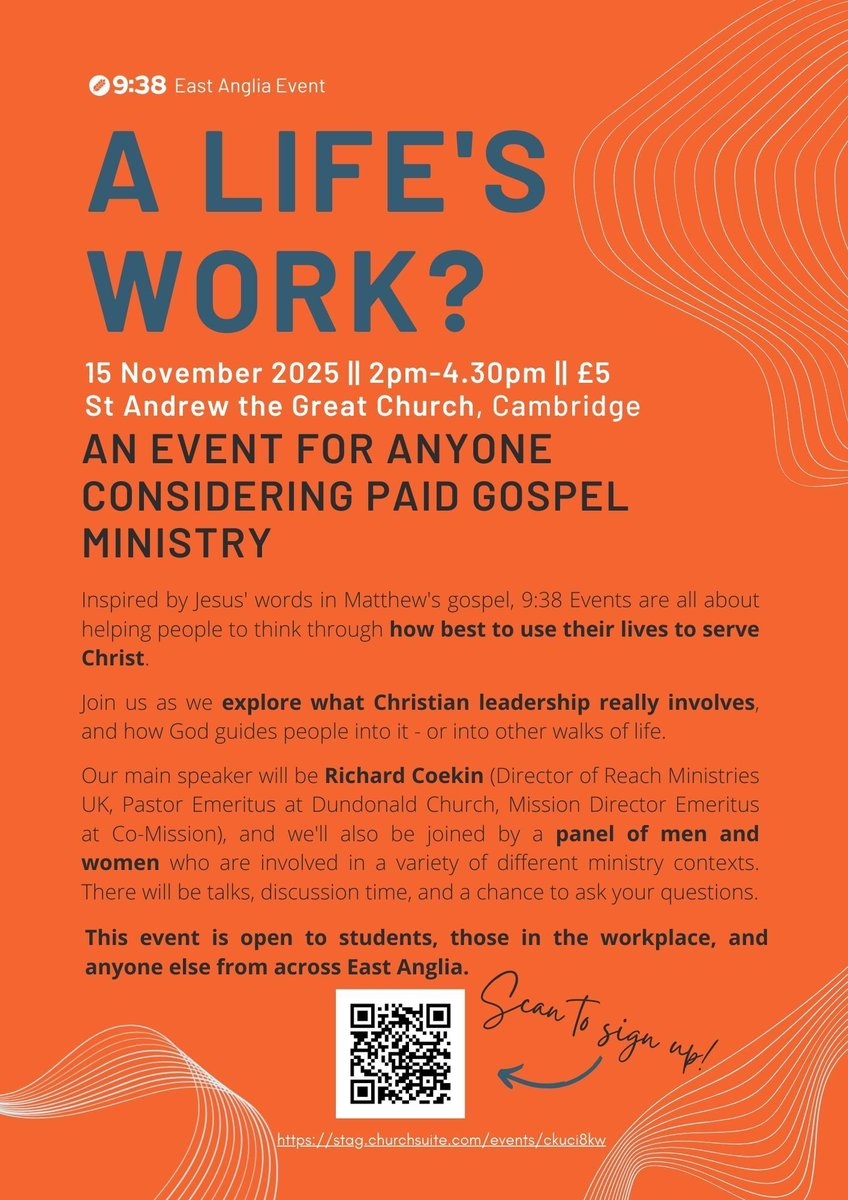 9:38 East Anglia Event

A LIFE'S WORK?

15 November 2025 || 2pm-4.30pm || £5
St Andrew the Great Church, Cambridge

AN EVENT FOR ANYONE CONSIDERING PAID GOSPEL MINISTRY

Inspired by Jesus' words in Matthew's gospel, 9:38 Events are all about helping people to think through how best to use their lives to serve Christ.

Join us as we explore what Christian leadership really involves, and how God guides people into it - or into other walks of life.

Our main speaker will be Richard Coekin (Director of Reach Ministries UK, Pastor Emeritus at Dundonald Church, Mission Director Emeritus at Co-Mission), and we'll also be joined by a panel of men and women who are involved in a variety of different ministry contexts. There will be talks, discussion time, and a chance to ask your questions.

This event is open to students, those in the workplace, and anyone else from across East Anglia.

Scan to sign up!

https://stag.churchsuite.com/events/ckuci8kw